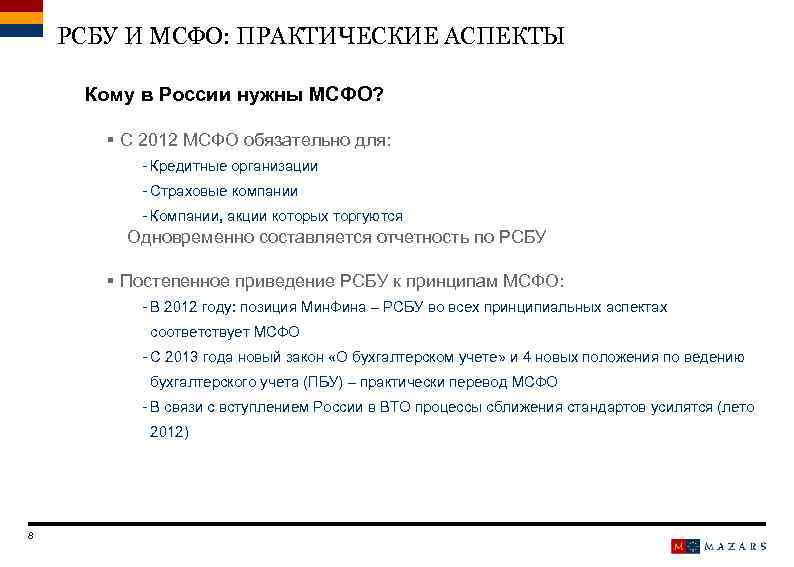 РСБУ И МСФО: ПРАКТИЧЕСКИЕ АСПЕКТЫ

Кому в России нужны МСФО?

▪ С 2012 МСФО обязательно для:

- Кредитные организации

- Страховые компании

- Компании, акции которых торгуются

Одновременно составляется отчетность по РСБУ

▪ Постепенное приведение РСБУ к принципам МСФО:

- В 2012 году: позиция МинФина – РСБУ во всех принципиальных аспектах соответствует МСФО

- С 2013 года новый закон «О бухгалтерском учете» и 4 новых положения по ведению бухгалтерского учета (ПБУ) – практически перевод МСФО

- В связи с вступлением России в ВТО процессы сближения стандартов усилятся (лето 2012)

8

M MAZARS